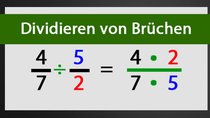 Dividieren von Brüchen

$\frac{4}{7} \div \frac{5}{2} = \frac{4 \cdot 2}{7 \cdot 5}$